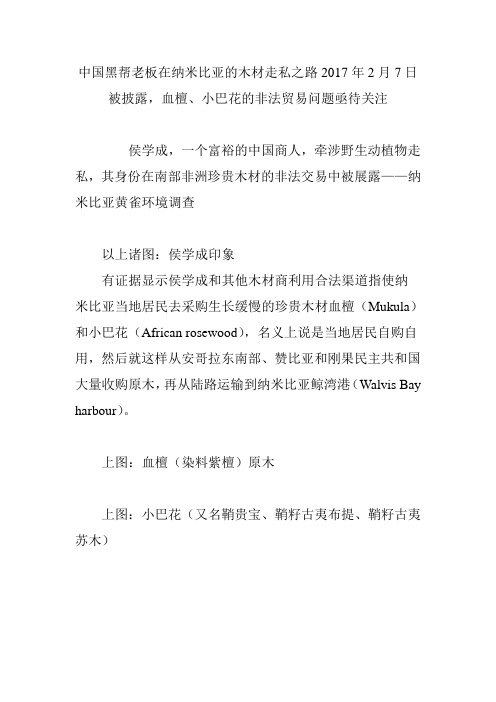 中国黑帮老板在纳米比亚的木材走私之路 2017 年 2 月 7 日被披露，血檀、小巴花的非法贸易问题亟待关注

侯学成，一个富裕的中国商人，牵涉野生动植物走私，其身份在南部非洲珍贵木材的非法交易中被展露——纳米比亚黄雀环境调查

以上诸图：侯学成印象

有证据显示侯学成和其他木材商利用合法渠道指使纳米比亚当地居民去采购生长缓慢的珍贵木材血檀（Mukula）和小巴花（African rosewood），名义上说是当地居民自购自用，然后就这样从安哥拉东南部、赞比亚和刚果民主共和国大量收购原木，再从陆路运输到纳米比亚鲸湾港（Walvis Bay harbour）。

上图：血檀（染料紫檀）原木

上图：小巴花（又名鞘贵宝、鞘籽古夷布提、鞘籽古夷苏木）